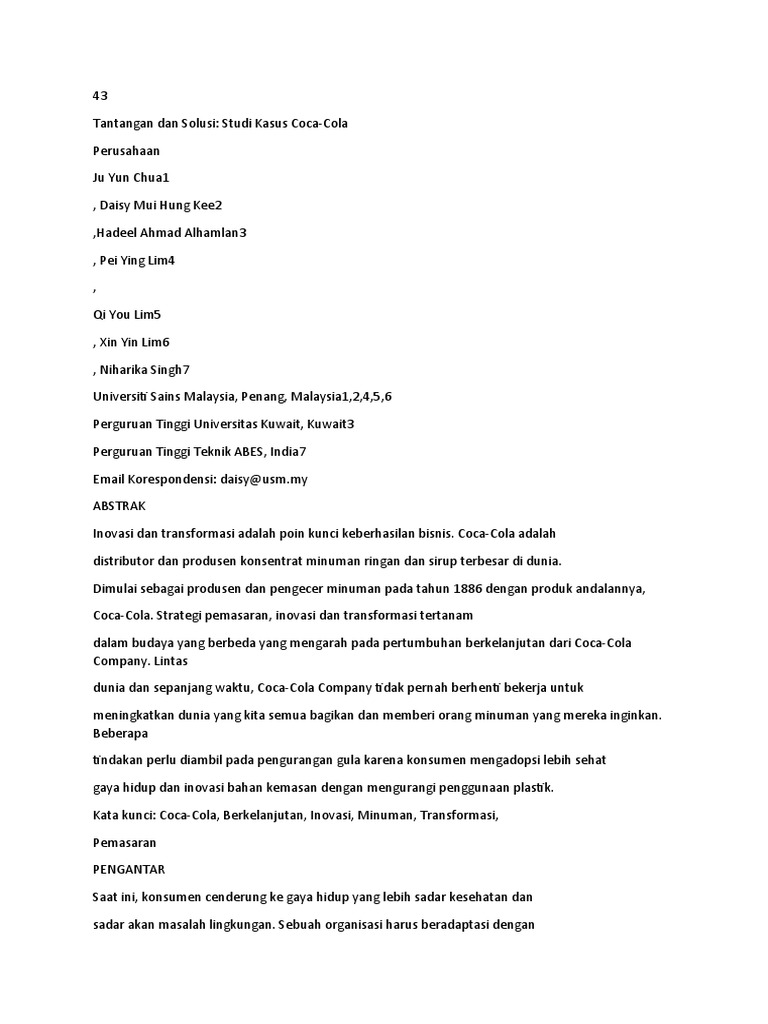 43

Tantangan dan Solusi: Studi Kasus Coca-Cola

Perusahaan

Ju Yun Chua1

, Daisy Mui Hung Kee2

,Hadeel Ahmad Alhamlan3

, Pei Ying Lim4

,

Qi You Lim5

, Xin Yin Lim6

, Niharika Singh7

Universiti Sains Malaysia, Penang, Malaysia1,2,4,5,6

Perguruan Tinggi Universitas Kuwait, Kuwait3

Perguruan Tinggi Teknik ABES, India7

Email Korespondensi: daisy@usm.my

ABSTRAK

Inovasi dan transformasi adalah poin kunci keberhasilan bisnis. Coca-Cola adalah

distributor dan produsen konsentrat minuman ringan dan sirup terbesar di dunia.

Dimulai sebagai produsen dan pengecer minuman pada tahun 1886 dengan produk andalannya,

Coca-Cola. Strategi pemasaran, inovasi dan transformasi tertanam

dalam budaya yang berbeda yang mengarah pada pertumbuhan berkelanjutan dari Coca-Cola Company. Lintas

dunia dan sepanjang waktu, Coca-Cola Company tidak pernah berhenti bekerja untuk

meningkatkan dunia yang kita semua bagikan dan memberi orang minuman yang mereka inginkan. Beberapa

tindakan perlu diambil pada pengurangan gula karena konsumen mengadopsi lebih sehat

gaya hidup dan inovasi bahan kemasan dengan mengurangi penggunaan plastik.

Kata kunci: Coca-Cola, Berkelanjutan, Inovasi, Minuman, Transformasi,

Pemasaran

PENGANTAR

Saat ini, konsumen cenderung ke gaya hidup yang lebih sadar kesehatan dan

sadar akan masalah lingkungan. Sebuah organisasi harus beradaptasi dengan